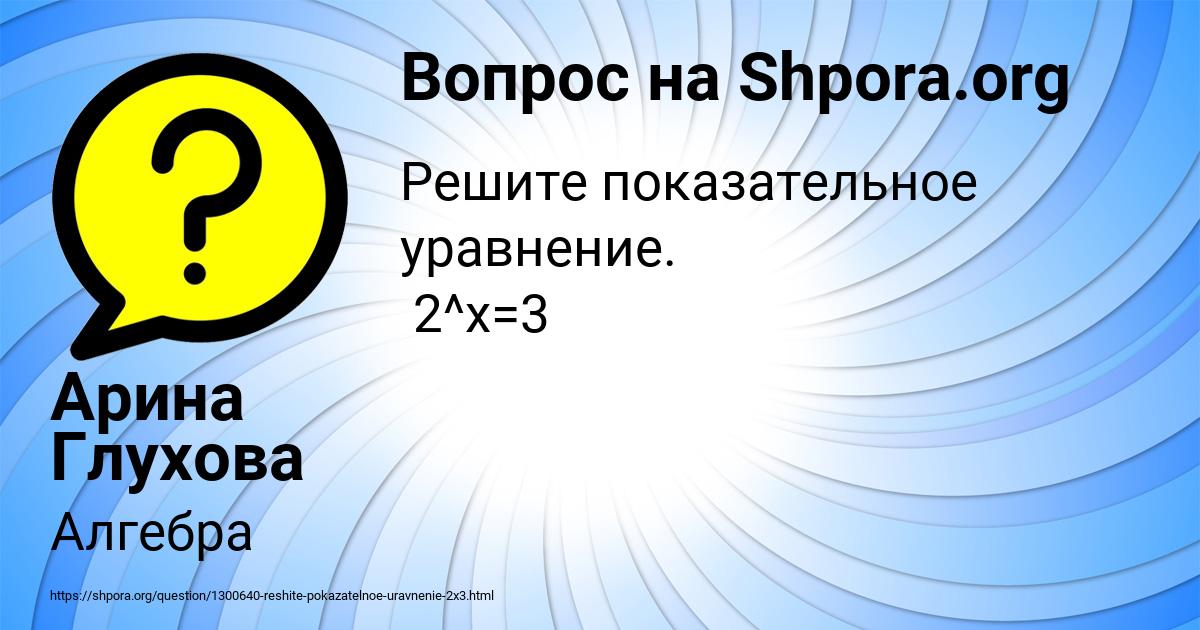 Вопрос на Shpora.org

Решите показательное уравнение.
2^x=3

Арина Глухова

Алгебра

https://shpora.org/question/1300640-reshite-pokazatelnoe-uravnenie-2x3.html